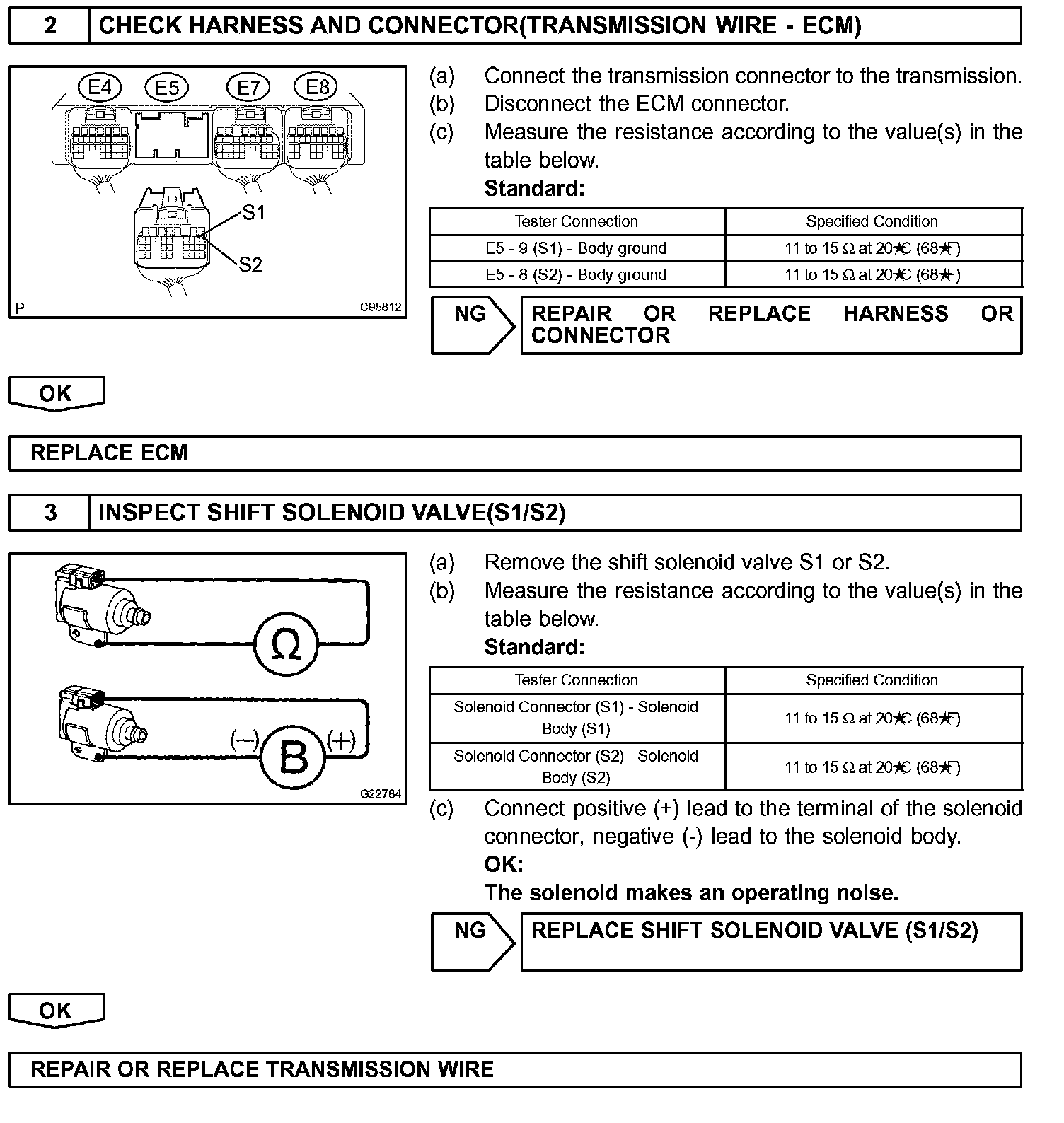 2 CHECK HARNESS AND CONNECTOR(TRANSMISSION WIRE - ECM)

E4 E5 E7 E8

S1

S2

P C95812

(a) Connect the transmission connector to the transmission.
(b) Disconnect the ECM connector.
(c) Measure the resistance according to the value(s) in the table below.
Standard:

| Tester Connection | Specified Condition |
|---|---|
| E5 - 9 (S1) - Body ground | 11 to 15 Ω at 20★C (68★F) |
| E5 - 8 (S2) - Body ground | 11 to 15 Ω at 20★C (68★F) |

NG REPAIR OR REPLACE HARNESS OR CONNECTOR

OK

REPLACE ECM

3 INSPECT SHIFT SOLENOID VALVE(S1/S2)

Ω

(–) B (+)

G22784

(a) Remove the shift solenoid valve S1 or S2.
(b) Measure the resistance according to the value(s) in the table below.
Standard:

| Tester Connection | Specified Condition |
|---|---|
| Solenoid Connector (S1) - Solenoid Body (S1) | 11 to 15 Ω at 20★C (68★F) |
| Solenoid Connector (S2) - Solenoid Body (S2) | 11 to 15 Ω at 20★C (68★F) |

(c) Connect positive (+) lead to the terminal of the solenoid connector, negative (-) lead to the solenoid body.
OK:
The solenoid makes an operating noise.

NG REPLACE SHIFT SOLENOID VALVE (S1/S2)

OK

REPAIR OR REPLACE TRANSMISSION WIRE